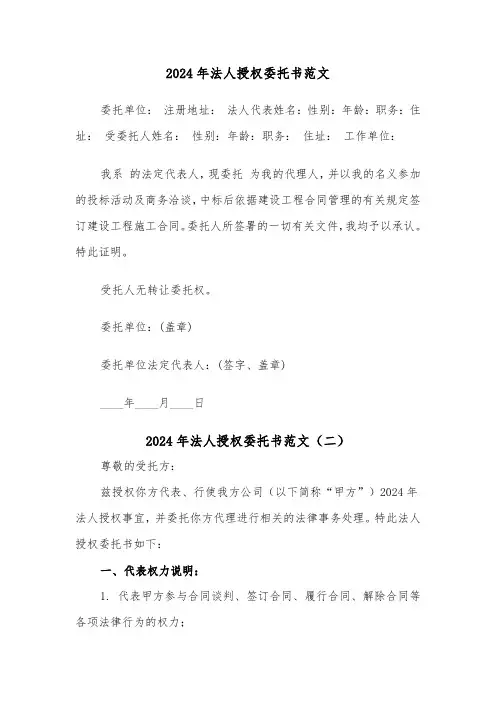 2024年法人授权委托书范文

委托单位： 注册地址： 法人代表姓名：性别：年龄：职务：住址： 受委托人姓名： 性别：年龄：职务： 住址： 工作单位：

我系 的法定代表人，现委托 为我的代理人，并以我的名义参加的投标活动及商务洽谈，中标后依据建设工程合同管理的有关规定签订建设工程施工合同。委托人所签署的一切有关文件，我均予以承认。特此证明。

受托人无转让委托权。

委托单位：(盖章)

委托单位法定代表人：(签字、盖章)

____年____月____日

2024年法人授权委托书范文（二）

尊敬的受托方：

兹授权你方代表、行使我方公司（以下简称“甲方”）2024年法人授权事宜，并委托你方代理进行相关的法律事务处理。特此法人授权委托书如下：

一、代表权力说明：

1. 代表甲方参与合同谈判、签订合同、履行合同、解除合同等各项法律行为的权力；